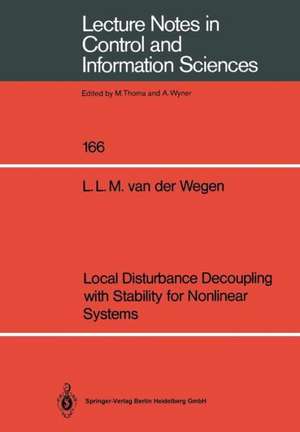 Lecture Notes in Control and Information Sciences

Edited by M.Thoma and A.Wyner

166

L. L. M. van der Wegen

Local Disturbance Decoupling with Stability for Nonlinear Systems

Springer-Verlag Berlin Heidelberg GmbH